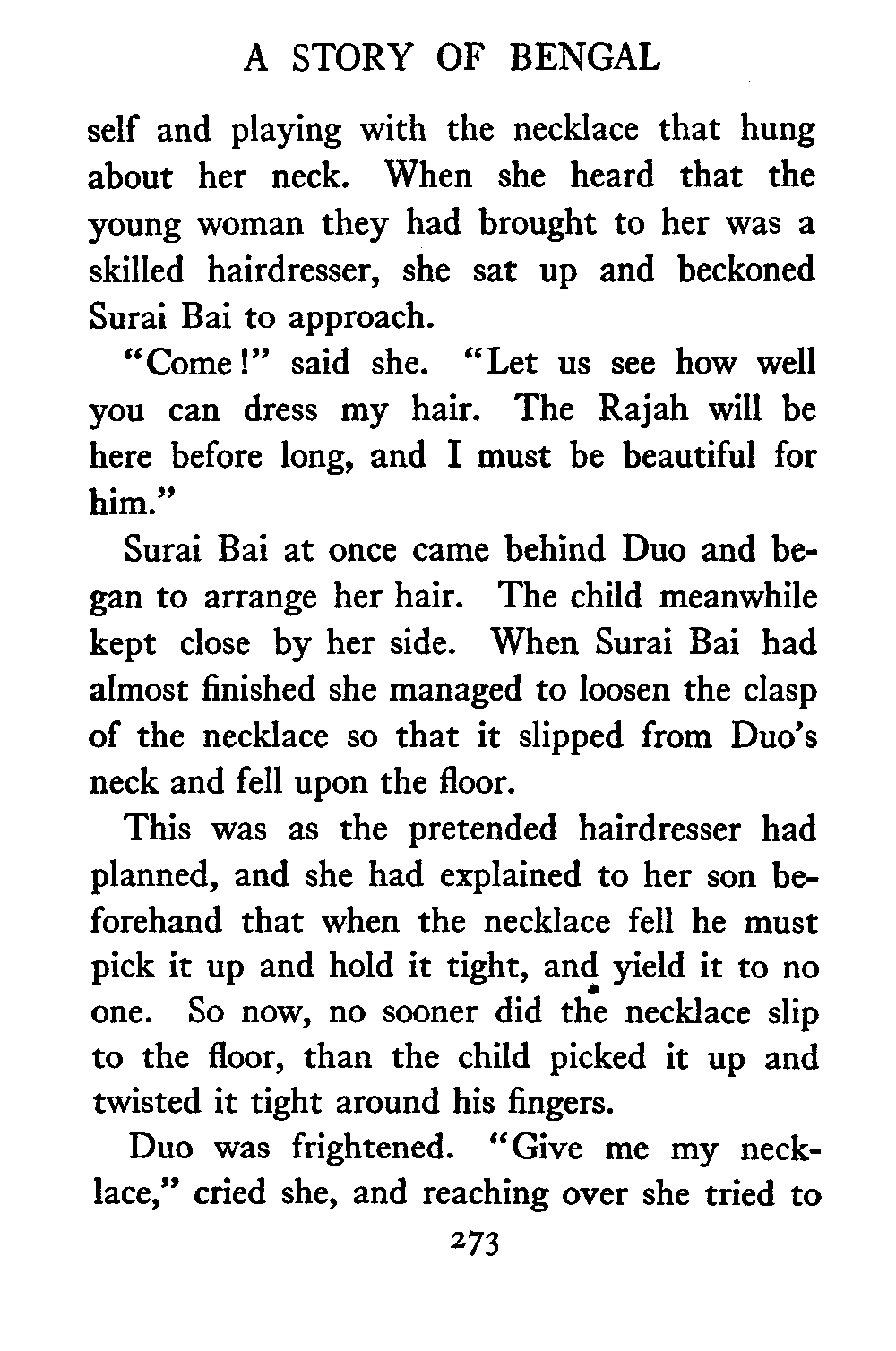 A STORY OF BENGAL

self and playing with the necklace that hung about her neck. When she heard that the young woman they had brought to her was a skilled hairdresser, she sat up and beckoned Surai Bai to approach.

"Come!" said she. "Let us see how well you can dress my hair. The Rajah will be here before long, and I must be beautiful for him."

Surai Bai at once came behind Duo and began to arrange her hair. The child meanwhile kept close by her side. When Surai Bai had almost finished she managed to loosen the clasp of the necklace so that it slipped from Duo's neck and fell upon the floor.

This was as the pretended hairdresser had planned, and she had explained to her son beforehand that when the necklace fell he must pick it up and hold it tight, and yield it to no one. So now, no sooner did the necklace slip to the floor, than the child picked it up and twisted it tight around his fingers.

Duo was frightened. "Give me my necklace," cried she, and reaching over she tried to

273